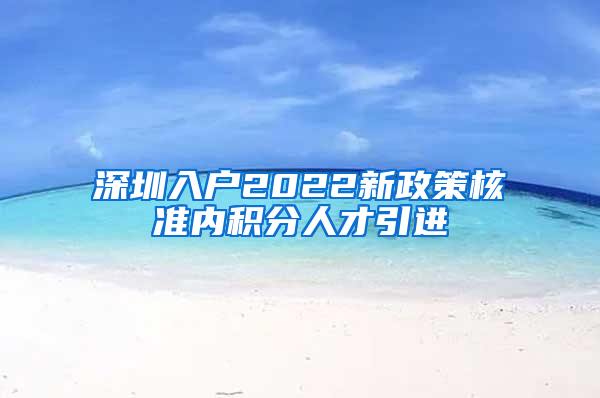 深圳入户2022新政策核准内积分人才引进